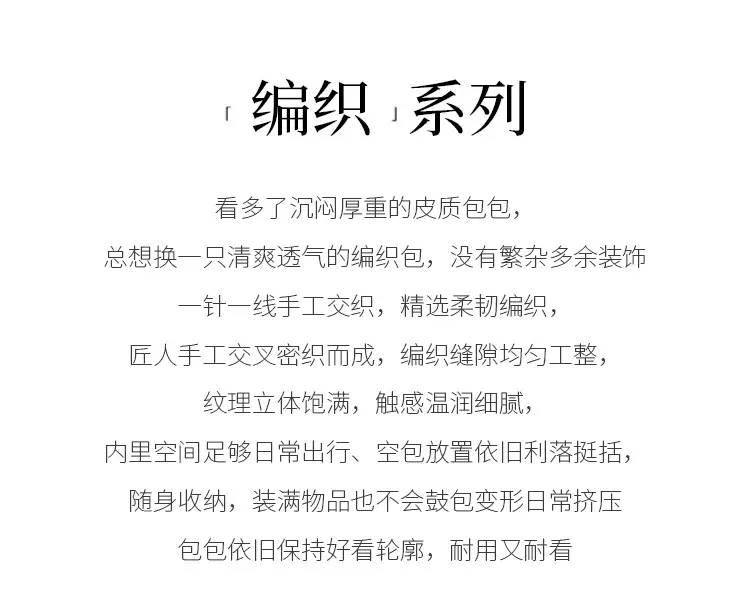 「编织」系列

看多了沉闷厚重的皮质包包,

总想换一只清爽透气的编织包,没有繁杂多余装饰

一针一线手工交织,精选柔韧编织,

匠人手工交叉密织而成,编织缝隙均匀工整,

纹理立体饱满,触感温润细腻,

内里空间足够日常出行、空包放置依旧利落挺括,

随身收纳,装满物品也不会鼓包变形日常挤压

包包依旧保持好看轮廓,耐用又耐看